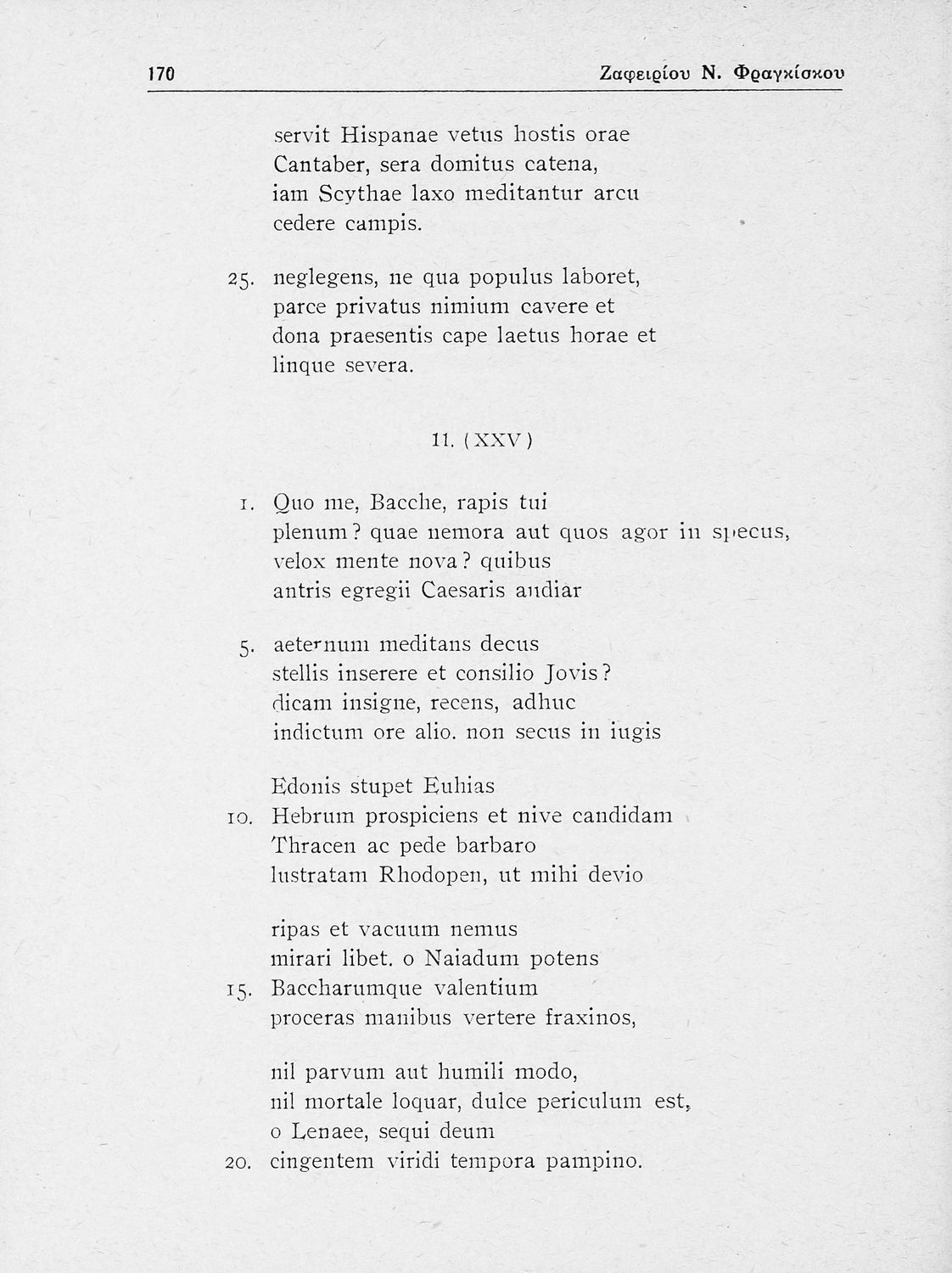 170 Ζαφειρίου Ν. Φραγκίσκου

servit Hispanae vetus hostis orae
Cantaber, sera domitus catena,
iam Scythae laxo meditantur arcu
cedere campis.

25. neglegens, ne qua populus laboret,
parce privatus nimium cavere et
dona praesentis cape laetus horae et
linque severa.

11. (XXV)

1. Quo me, Bacche, rapis tui
plenum? quae nemora aut quos agor in specus,
velox mente nova? quibus
antris egregii Caesaris audiar

5. aeternum meditans decus
stellis inserere et consilio Jovis?
dicam insigne, recens, adhuc
indictum ore alio. non secus in iugis

Edonis stupet Euhias
10. Hebrum prospiciens et nive candidam
Thracen ac pede barbaro
lustratam Rhodopen, ut mihi devio

ripas et vacuum nemus
mirari libet. o Naiadum potens
15. Baccharumque valentium
proceras manibus vertere fraxinos,

nil parvum aut humili modo,
nil mortale loquar, dulce periculum est,
o Lenaee, sequi deum
20. cingentem viridi tempora pampino.